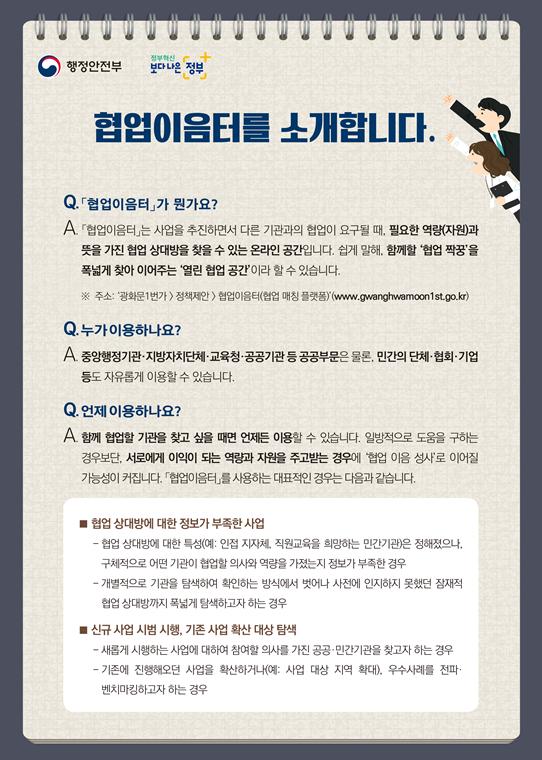 행정안전부

정부혁신 보다 나은 정부

협업이음터를 소개합니다.

Q. 「협업이음터」가 뭔가요?

A. 「협업이음터」는 사업을 추진하면서 다른 기관과의 협업이 요구될 때, 필요한 역량(자원)과 뜻을 가진 협업 상대방을 찾을 수 있는 온라인 공간입니다. 쉽게 말해, 함께할 '협업 짝꿍'을 폭넓게 찾아 이어주는 '열린 협업 공간'이라 할 수 있습니다.

※ 주소: '광화문1번가 > 정책제안 > 협업이음터(협업 매칭 플랫폼)'(www.gwanghwamoon1st.go.kr)

Q. 누가 이용하나요?

A. 중앙행정기관·지방자치단체·교육청·공공기관 등 공공부문은 물론, 민간의 단체·협회·기업 등도 자유롭게 이용할 수 있습니다.

Q. 언제 이용하나요?

A. 함께 협업할 기관을 찾고 싶을 때면 언제든 이용할 수 있습니다. 일방적으로 도움을 구하는 경우보단, 서로에게 이익이 되는 역량과 자원을 주고받는 경우에 '협업 이음 성사'로 이어질 가능성이 커집니다. 「협업이음터」를 사용하는 대표적인 경우는 다음과 같습니다.

■ 협업 상대방에 대한 정보가 부족한 사업

- 협업 상대방에 대한 특성(예: 인접 지자체, 직원교육을 희망하는 민간기관)은 정해졌으나, 구체적으로 어떤 기관이 협업할 의사와 역량을 가졌는지 정보가 부족한 경우

- 개별적으로 기관을 탐색하여 확인하는 방식에서 벗어나 사전에 인지하지 못했던 잠재적 협업 상대방까지 폭넓게 탐색하고자 하는 경우

■ 신규 사업 시범 시행, 기존 사업 확산 대상 탐색

- 새롭게 시행하는 사업에 대하여 참여할 의사를 가진 공공·민간기관을 찾고자 하는 경우

- 기존에 진행해오던 사업을 확산하거나(예: 사업 대상 지역 확대), 우수사례를 전파·벤치마킹하고자 하는 경우